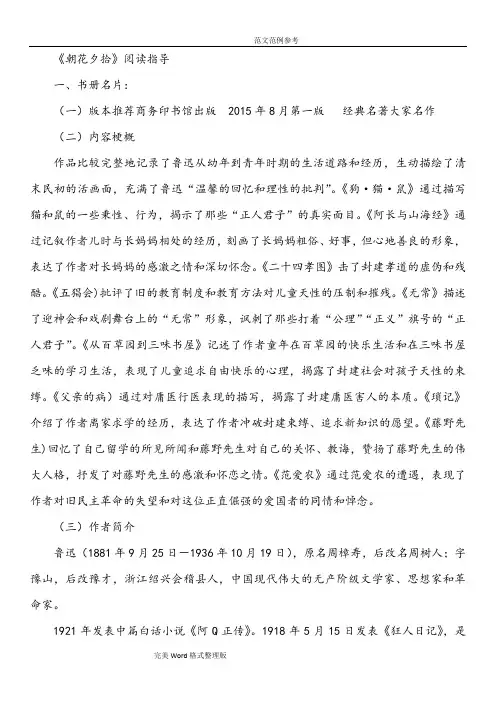 范文范例参考

《朝花夕拾》阅读指导

一、书册名片：

（一）版本推荐商务印书馆出版 2015年8月第一版 经典名著大家名作

（二）内容梗概

作品比较完整地记录了鲁迅从幼年到青年时期的生活道路和经历，生动描绘了清末民初的活画面，充满了鲁迅“温馨的回忆和理性的批判”。《狗·猫·鼠》通过描写猫和鼠的一些秉性、行为，揭示了那些“正人君子”的真实面目。《阿长与山海经》通过记叙作者儿时与长妈妈相处的经历，刻画了长妈妈粗俗、好事，但心地善良的形象，表达了作者对长妈妈的感激之情和深切怀念。《二十四孝图》击了封建孝道的虚伪和残酷。《五猖会》批评了旧的教育制度和教育方法对儿童天性的压制和摧残。《无常》描述了迎神会和戏剧舞台上的“无常”形象，讽刺了那些打着“公理”“正义”旗号的“正人君子”。《从百草园到三味书屋》记述了作者童年在百草园的快乐生活和在三味书屋乏味的学习生活，表现了儿童追求自由快乐的心理，揭露了封建社会对孩子天性的束缚。《父亲的病》通过对庸医行医表现的描写，揭露了封建庸医害人的本质。《琐记》介绍了作者离家求学的经历，表达了作者冲破封建束缚、追求新知识的愿望。《藤野先生》回忆了自己留学的所见所闻和藤野先生对自己的关怀、教诲，赞扬了藤野先生的伟大人格，抒发了对藤野先生的感激和怀恋之情。《范爱农》通过范爱农的遭遇，表现了作者对旧民主革命的失望和对这位正直倔强的爱国者的同情和悼念。

（三）作者简介

鲁迅（1881年9月25日—1936年10月19日），原名周樟寿，后改名周树人；字豫山，后改豫才，浙江绍兴会稽县人，中国现代伟大的无产阶级文学家、思想家和革命家。

1921年发表中篇白话小说《阿Q正传》。1918年5月15日发表《狂人日记》，是

完美Word格式整理版